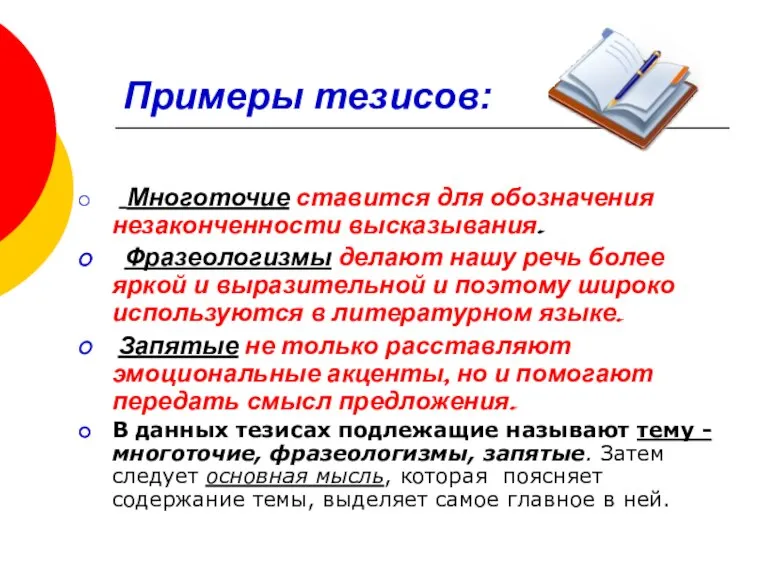 Примеры тезисов:

Многоточие ставится для обозначения незаконченности высказывания.

Фразеологизмы делают нашу речь более яркой и выразительной и поэтому широко используются в литературном языке.

Запятые не только расставляют эмоциональные акценты, но и помогают передать смысл предложения.

В данных тезисах подлежащие называют тему - многоточие, фразеологизмы, запятые. Затем следует основная мысль, которая поясняет содержание темы, выделяет самое главное в ней.